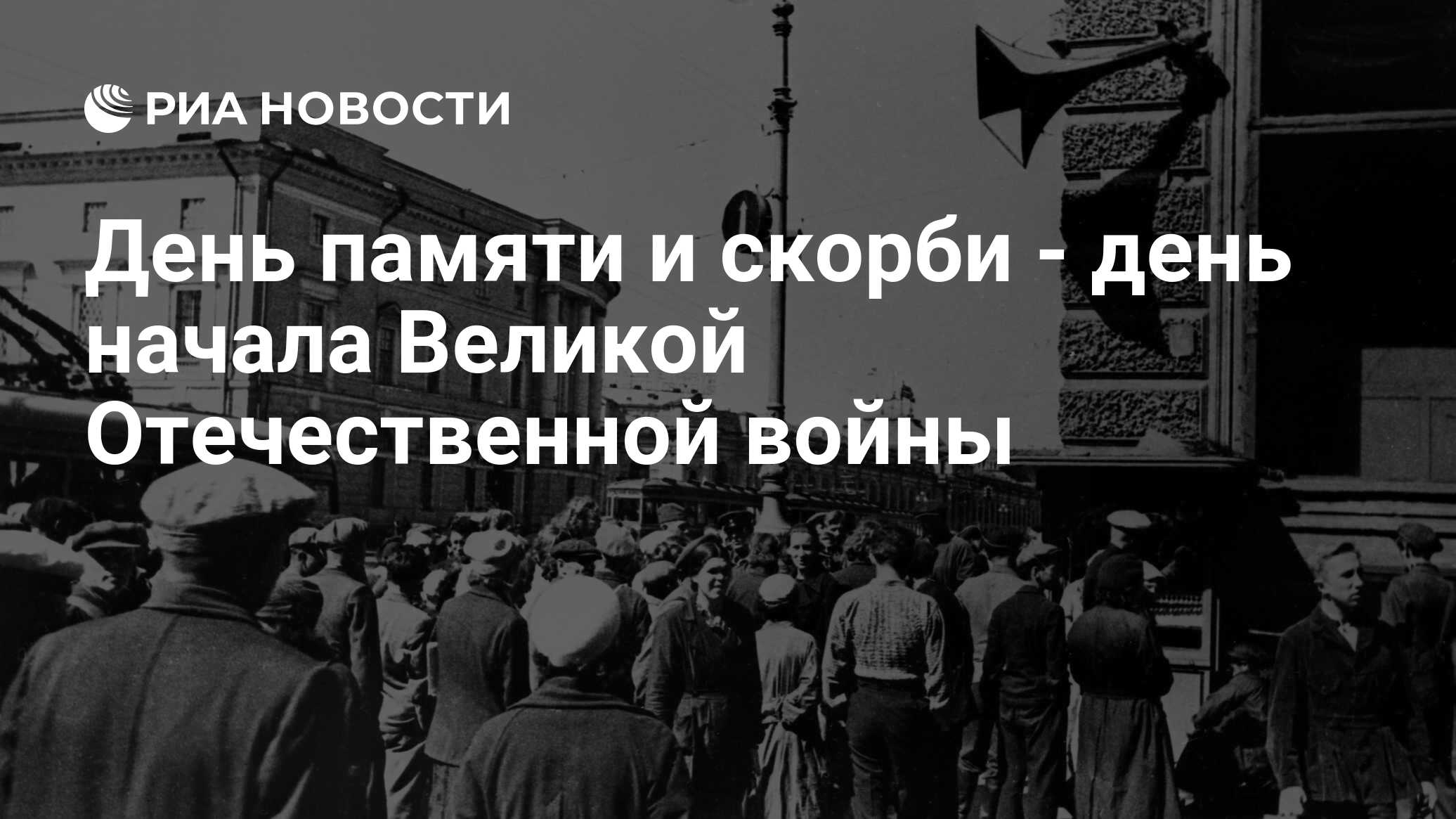 РИА НОВОСТИ

День памяти и скорби - день начала Великой Отечественной войны